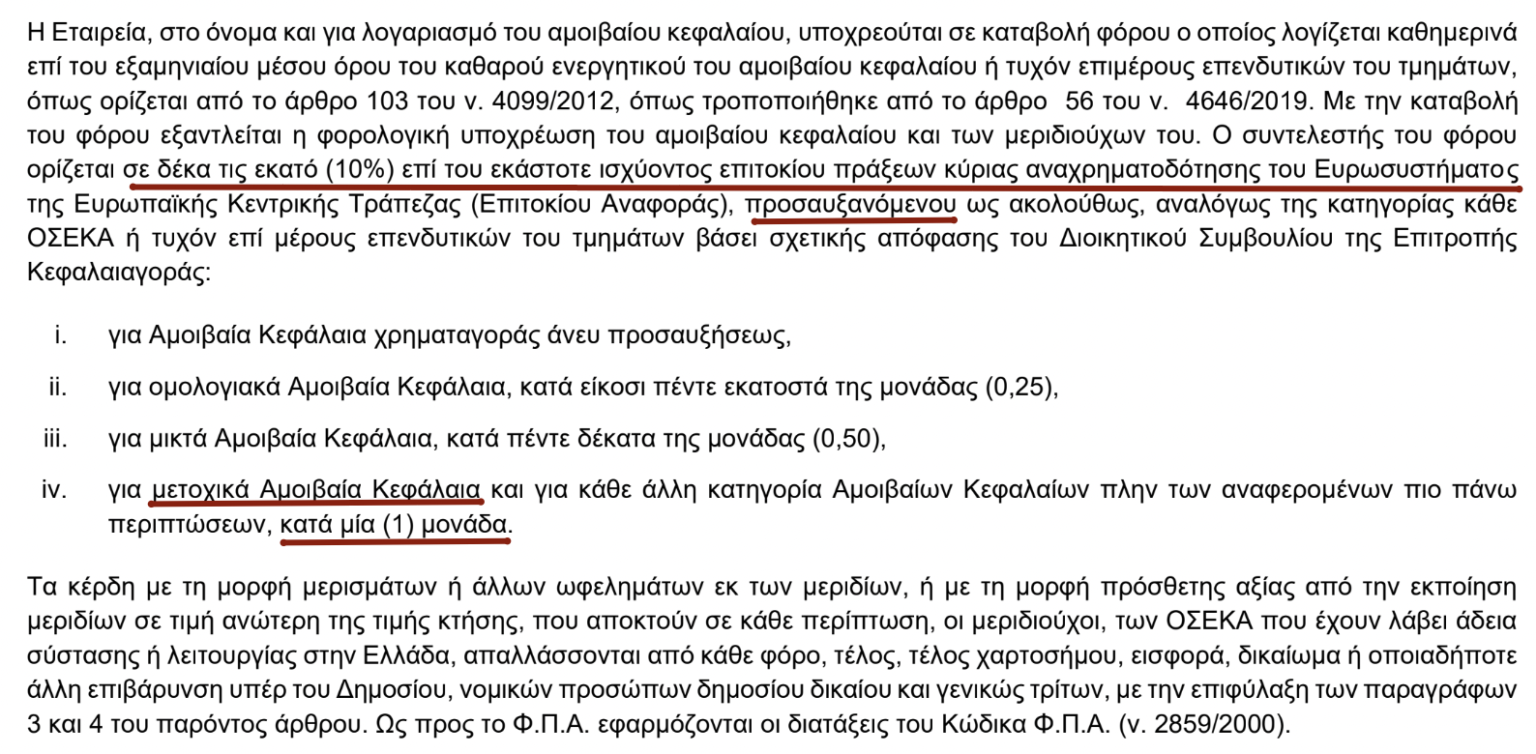 Η Εταιρεία, στο όνομα και για λογαριασμό του αμοιβαίου κεφαλαίου, υποχρεούται σε καταβολή φόρου ο οποίος λογίζεται καθημερινά επί του εξαμηνιαίου μέσου όρου του καθαρού ενεργητικού του αμοιβαίου κεφαλαίου ή τυχόν επιμέρους επενδυτικών του τμημάτων, όπως ορίζεται από το άρθρο 103 του ν. 4099/2012, όπως τροποποιήθηκε από το άρθρο 56 του ν. 4646/2019. Με την καταβολή του φόρου εξαντλείται η φορολογική υποχρέωση του αμοιβαίου κεφαλαίου και των μεριδιούχων του. Ο συντελεστής του φόρου ορίζεται σε δέκα τις εκατό (10%) επί του εκάστοτε ισχύοντος επιτοκίου πράξεων κύριας αναχρηματοδότησης του Ευρωσυστήματος της Ευρωπαϊκής Κεντρικής Τράπεζας (Επιτοκίου Αναφοράς), προσαυξανόμενου ως ακολούθως, αναλόγως της κατηγορίας κάθε ΟΣΕΚΑ ή τυχόν επί μέρους επενδυτικών του τμημάτων βάσει σχετικής απόφασης του Διοικητικού Συμβουλίου της Επιτροπής Κεφαλαιαγοράς:

i. για Αμοιβαία Κεφάλαια χρηματαγοράς άνευ προσαυξήσεως,

ii. για ομολογιακά Αμοιβαία Κεφάλαια, κατά είκοσι πέντε εκατοστά της μονάδας (0,25),

iii. για μικτά Αμοιβαία Κεφάλαια, κατά πέντε δέκατα της μονάδας (0,50),

iv. για μετοχικά Αμοιβαία Κεφάλαια και για κάθε άλλη κατηγορία Αμοιβαίων Κεφαλαίων πλην των αναφερομένων πιο πάνω περιπτώσεων, κατά μία (1) μονάδα.

Τα κέρδη με τη μορφή μερισμάτων ή άλλων ωφελημάτων εκ των μεριδίων, ή με τη μορφή πρόσθετης αξίας από την εκποίηση μεριδίων σε τιμή ανώτερη της τιμής κτήσης, που αποκτούν σε κάθε περίπτωση, οι μεριδιούχοι, των ΟΣΕΚΑ που έχουν λάβει άδεια σύστασης ή λειτουργίας στην Ελλάδα, απαλλάσσονται από κάθε φόρο, τέλος, τέλος χαρτοσήμου, εισφορά, δικαίωμα ή οποιαδήποτε άλλη επιβάρυνση υπέρ του Δημοσίου, νομικών προσώπων δημοσίου δικαίου και γενικώς τρίτων, με την επιφύλαξη των παραγράφων 3 και 4 του παρόντος άρθρου. Ως προς το Φ.Π.Α. εφαρμόζονται οι διατάξεις του Κώδικα Φ.Π.Α. (ν. 2859/2000).